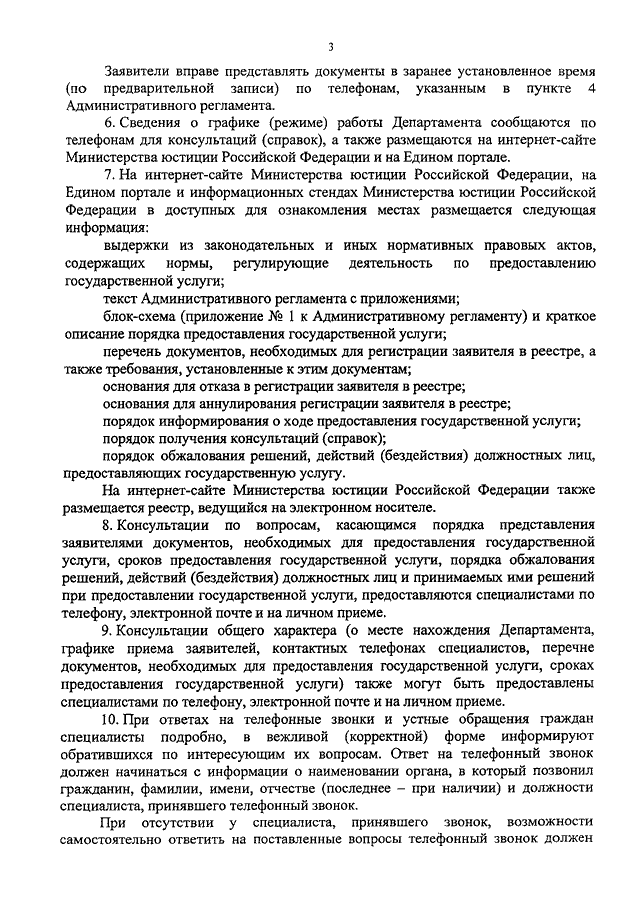 3

Заявители вправе представлять документы в заранее установленное время (по предварительной записи) по телефонам, указанным в пункте 4 Административного регламента.

6. Сведения о графике (режиме) работы Департамента сообщаются по телефонам для консультаций (справок), а также размещаются на интернет-сайте Министерства юстиции Российской Федерации и на Едином портале.

7. На интернет-сайте Министерства юстиции Российской Федерации, на Едином портале и информационных стендах Министерства юстиции Российской Федерации в доступных для ознакомления местах размещается следующая информация:

выдержки из законодательных и иных нормативных правовых актов, содержащих нормы, регулирующие деятельность по предоставлению государственной услуги;

текст Административного регламента с приложениями;

блок-схема (приложение № 1 к Административному регламенту) и краткое описание порядка предоставления государственной услуги;

перечень документов, необходимых для регистрации заявителя в реестре, а также требования, установленные к этим документам;

основания для отказа в регистрации заявителя в реестре;

основания для аннулирования регистрации заявителя в реестре;

порядок информирования о ходе предоставления государственной услуги;

порядок получения консультаций (справок);

порядок обжалования решений, действий (бездействия) должностных лиц, предоставляющих государственную услугу.

На интернет-сайте Министерства юстиции Российской Федерации также размещается реестр, ведущийся на электронном носителе.

8. Консультации по вопросам, касающимся порядка представления заявителями документов, необходимых для предоставления государственной услуги, сроков предоставления государственной услуги, порядка обжалования решений, действий (бездействия) должностных лиц и принимаемых ими решений при предоставлении государственной услуги, предоставляются специалистами по телефону, электронной почте и на личном приеме.

9. Консультации общего характера (о месте нахождения Департамента, графике приема заявителей, контактных телефонах специалистов, перечне документов, необходимых для предоставления государственной услуги, сроках предоставления государственной услуги) также могут быть предоставлены специалистами по телефону, электронной почте и на личном приеме.

10. При ответах на телефонные звонки и устные обращения граждан специалисты подробно, в вежливой (корректной) форме информируют обратившихся по интересующим их вопросам. Ответ на телефонный звонок должен начинаться с информации о наименовании органа, в который позвонил гражданин, фамилии, имени, отчестве (последнее – при наличии) и должности специалиста, принявшего телефонный звонок.

При отсутствии у специалиста, принявшего звонок, возможности самостоятельно ответить на поставленные вопросы телефонный звонок должен